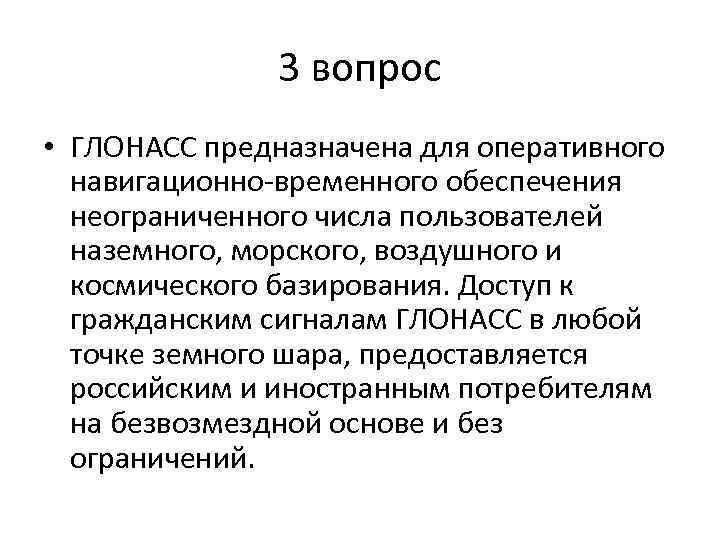 3 вопрос

• ГЛОНАСС предназначена для оперативного навигационно-временного обеспечения неограниченного числа пользователей наземного, морского, воздушного и космического базирования. Доступ к гражданским сигналам ГЛОНАСС в любой точке земного шара, предоставляется российским и иностранным потребителям на безвозмездной основе и без ограничений.